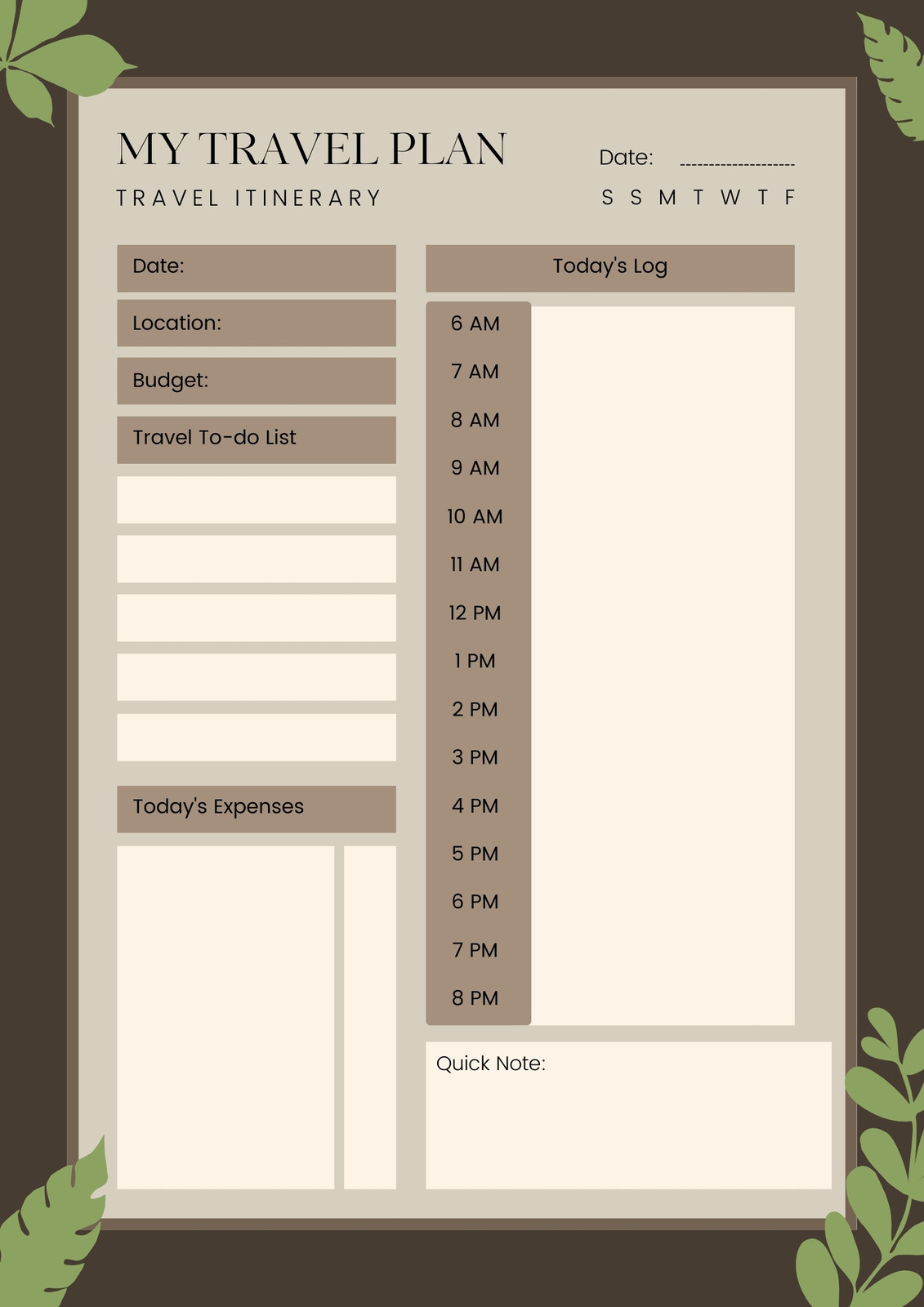 MY TRAVEL PLAN

TRAVEL ITINERARY

Date: ____

S S M T W T F

Date:

Location:

Budget:

Travel To-do List

Today's Expenses

Today's Log

6 AM
7 AM
8 AM
9 AM
10 AM
11 AM
12 PM
1 PM
2 PM
3 PM
4 PM
5 PM
6 PM
7 PM
8 PM

Quick Note: